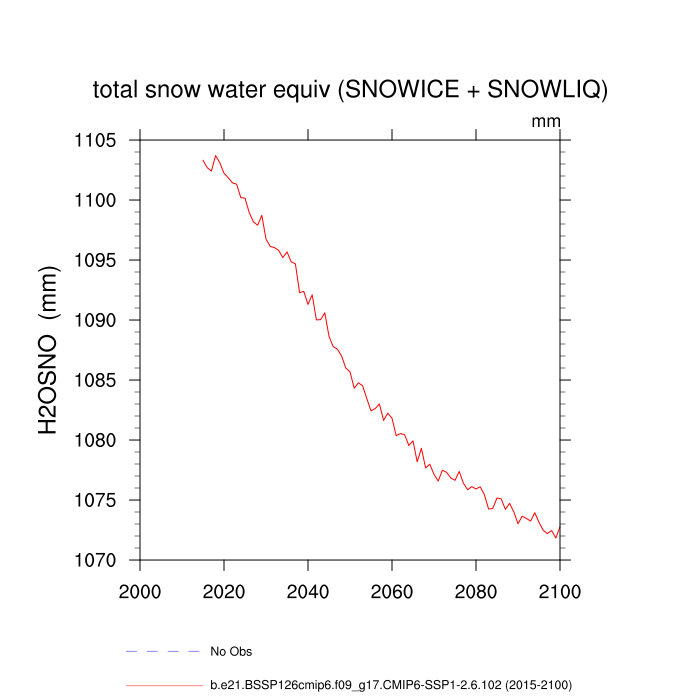 total snow water equiv (SNOWICE + SNOWLIQ)

mm

H2OSNO (mm)

1105
1100
1095
1090
1085
1080
1075
1070

2000 2020 2040 2060 2080 2100

No Obs

b.e21.BSSP126cmip6.f09_g17.CMIP6-SSP1-2.6.102 (2015-2100)